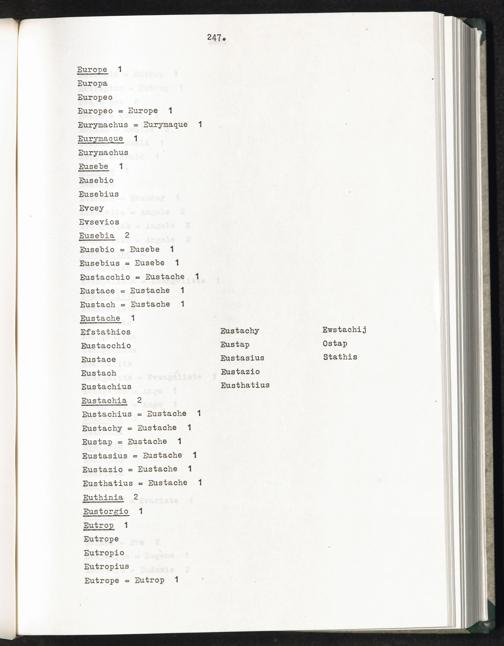 247.

Europe 1
Europa
Europeo
Europeo = Europe 1
Eurymachus = Eurymaque 1
Eurymaque 1
Eurymachus
Eusebe 1
Eusebio
Eusebius
Evcey
Evsevios
Eusebia 2
Eusebio = Eusebe 1
Eusebius = Eusebe 1
Eustacchio = Eustache 1
Eustace = Eustache 1
Eustach = Eustache 1
Eustache 1
Efstathios
Eustacchio
Eustace
Eustach
Eustachius

Eustachy
Eustap
Eustasius
Eustazio
Eusthatius

Ewstachij
Ostap
Stathis

Eustachia 2
Eustachius = Eustache 1
Eustachy = Eustache 1
Eustap = Eustache 1
Eustasius = Eustache 1
Eustazio = Eustache 1
Eusthatius = Eustache 1
Euthinia 2
Eustorgio 1
Eutrop 1
Eutrope
Eutropio
Eutropius
Eutrope = Eutrop 1